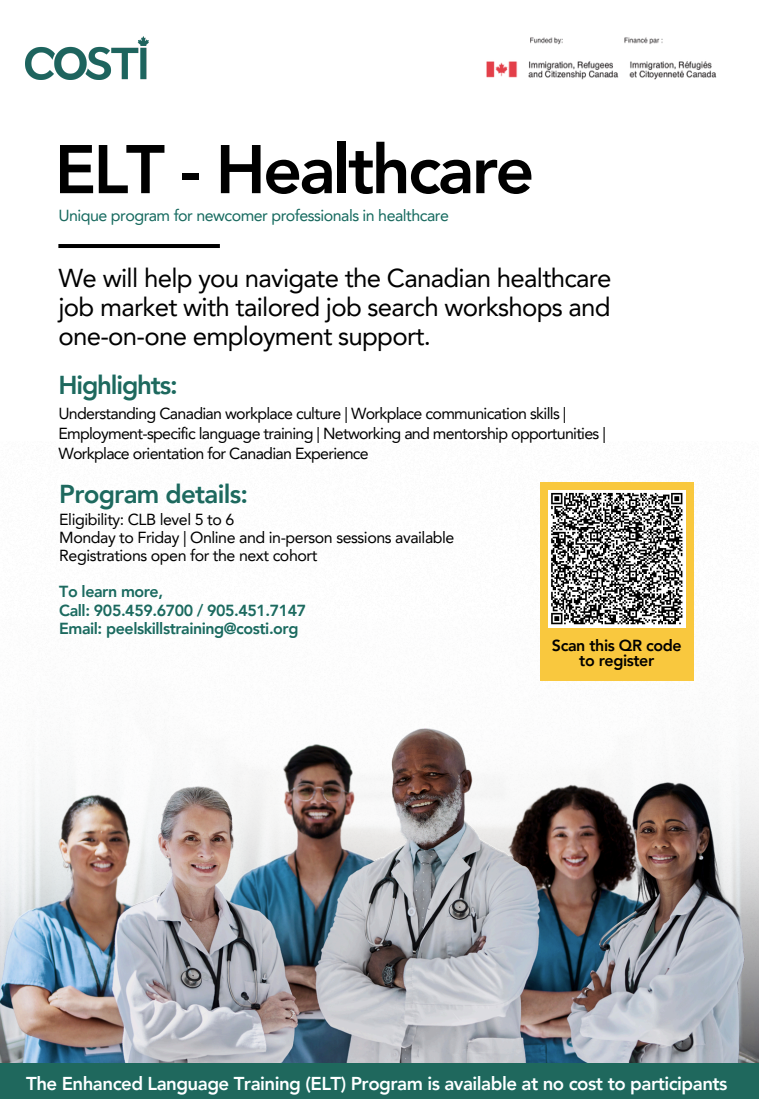 COSTI

Funded by:
Immigration, Refugees and Citizenship Canada

Financé par :
Immigration, Réfugiés et Citoyenneté Canada

ELT - Healthcare

Unique program for newcomer professionals in healthcare

We will help you navigate the Canadian healthcare job market with tailored job search workshops and one-on-one employment support.

Highlights:

Understanding Canadian workplace culture | Workplace communication skills | Employment-specific language training | Networking and mentorship opportunities | Workplace orientation for Canadian Experience

Program details:

Eligibility: CLB level 5 to 6
Monday to Friday | Online and in-person sessions available
Registrations open for the next cohort

To learn more,
Call: 905.459.6700 / 905.451.7147
Email: peelskillstraining@costi.org

Scan this QR code to register

The Enhanced Language Training (ELT) Program is available at no cost to participants